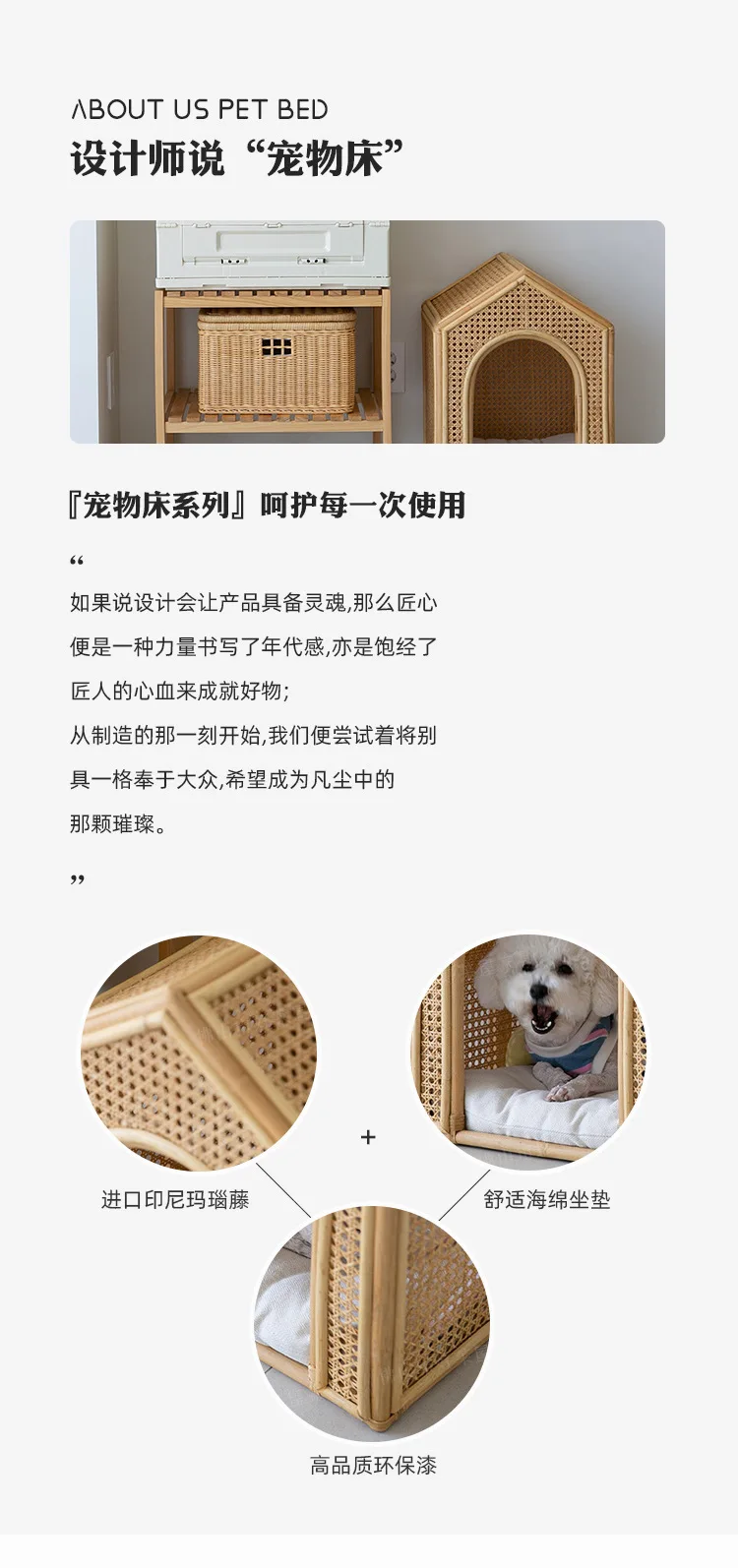 ABOUT US PET BED
设计师说“宠物床”

『宠物床系列』呵护每一次使用

“
如果说设计会让产品具备灵魂,那么匠心便是一种力量书写了年代感,亦是饱经了匠人的心血来成就好物;
从制造的那一刻开始,我们便尝试着将别具一格奉于大众,希望成为凡尘中的那颗璀璨。
”

+

进口印尼玛瑙藤

舒适海绵坐垫

高品质环保漆